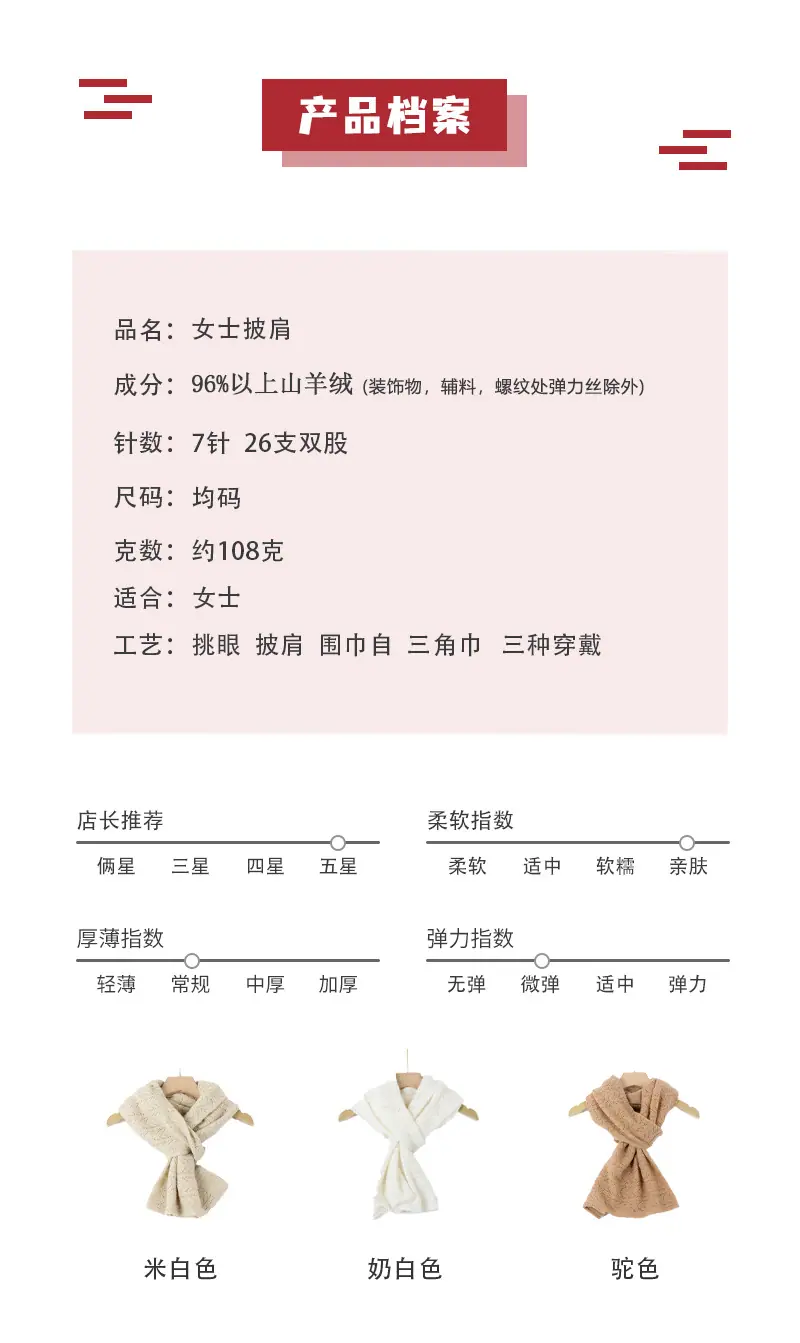 产品档案

品名：女士披肩

成分：96%以上山羊绒 (装饰物，辅料，螺纹处弹力丝除外)

针数：7针 26支双股

尺码：均码

克数：约108克

适合：女士

工艺：挑眼 披肩 围巾自 三角巾 三种穿戴

店长推荐
俩星 三星 四星 五星

柔软指数
柔软 适中 软糯 亲肤

厚薄指数
轻薄 常规 中厚 加厚

弹力指数
无弹 微弹 适中 弹力

米白色

奶白色

驼色